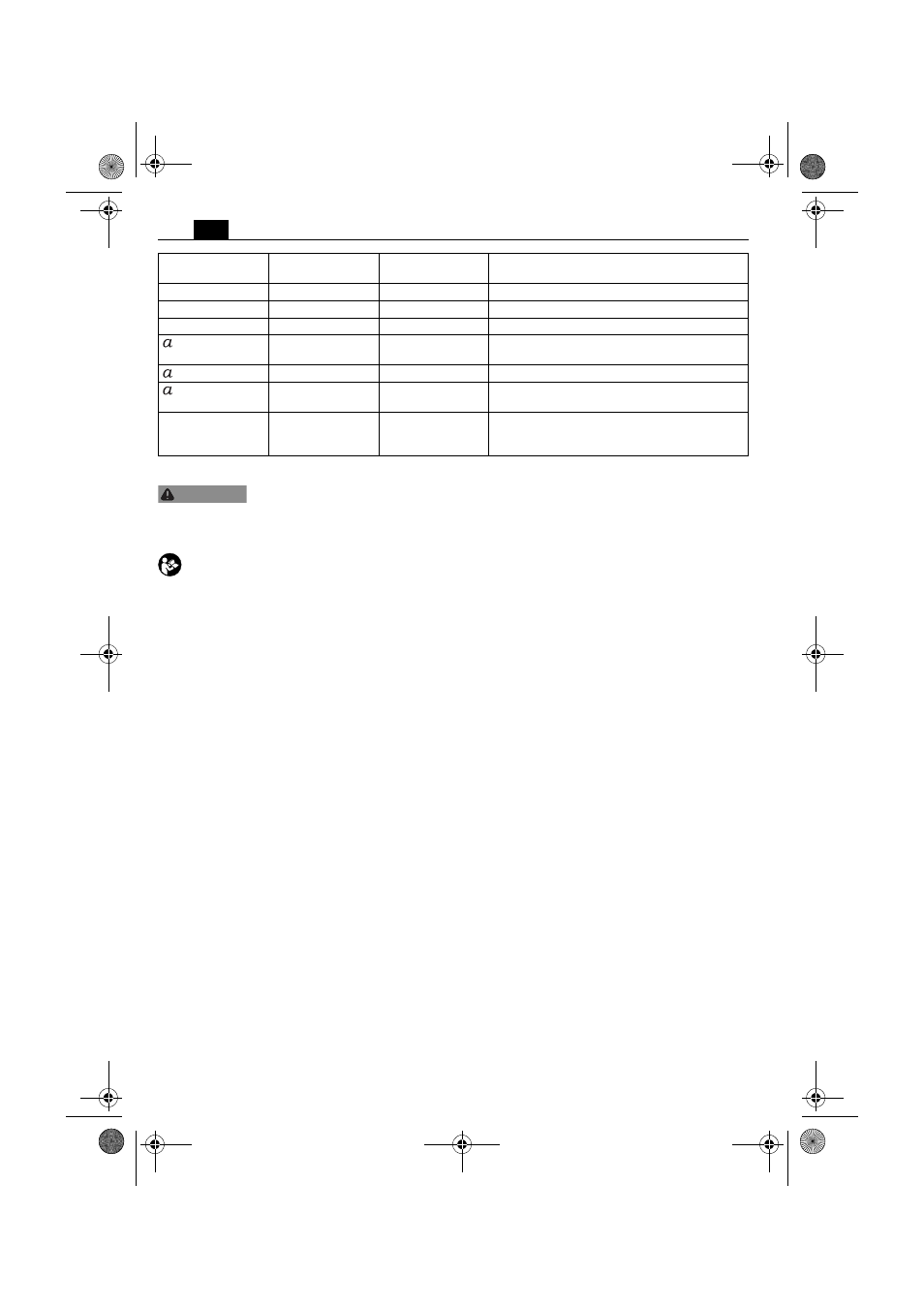 | | | | |
|---|---|---|---|
| | | | |
| | | | |
| | | | |
| $a$ | | | |
| $a$ | | | |
| $a$ | | | |
| | | | |